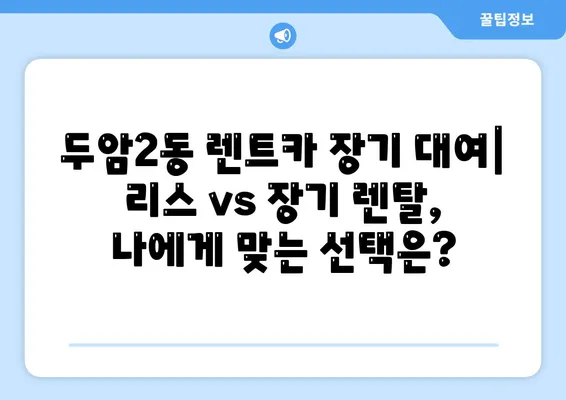 꿀팁정보

두암2동 렌트카 장기 대여| 리스 vs 장기 렌탈, 나에게 맞는 선택은?